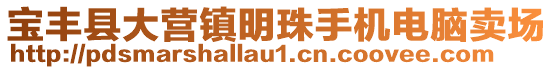 宝丰县大营镇明珠手机电脑卖场
http://pdsmarshallau1.cn.coovee.com